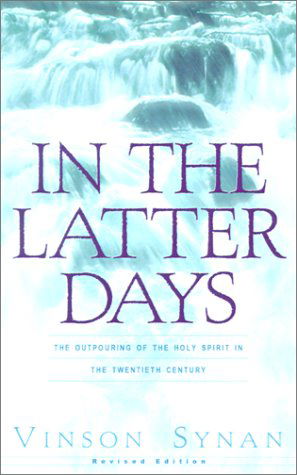 IN THE LATTER DAYS

THE OUTPOURING OF THE HOLY SPIRIT IN THE TWENTIETH CENTURY

VINSON SYNAN

Revised Edition